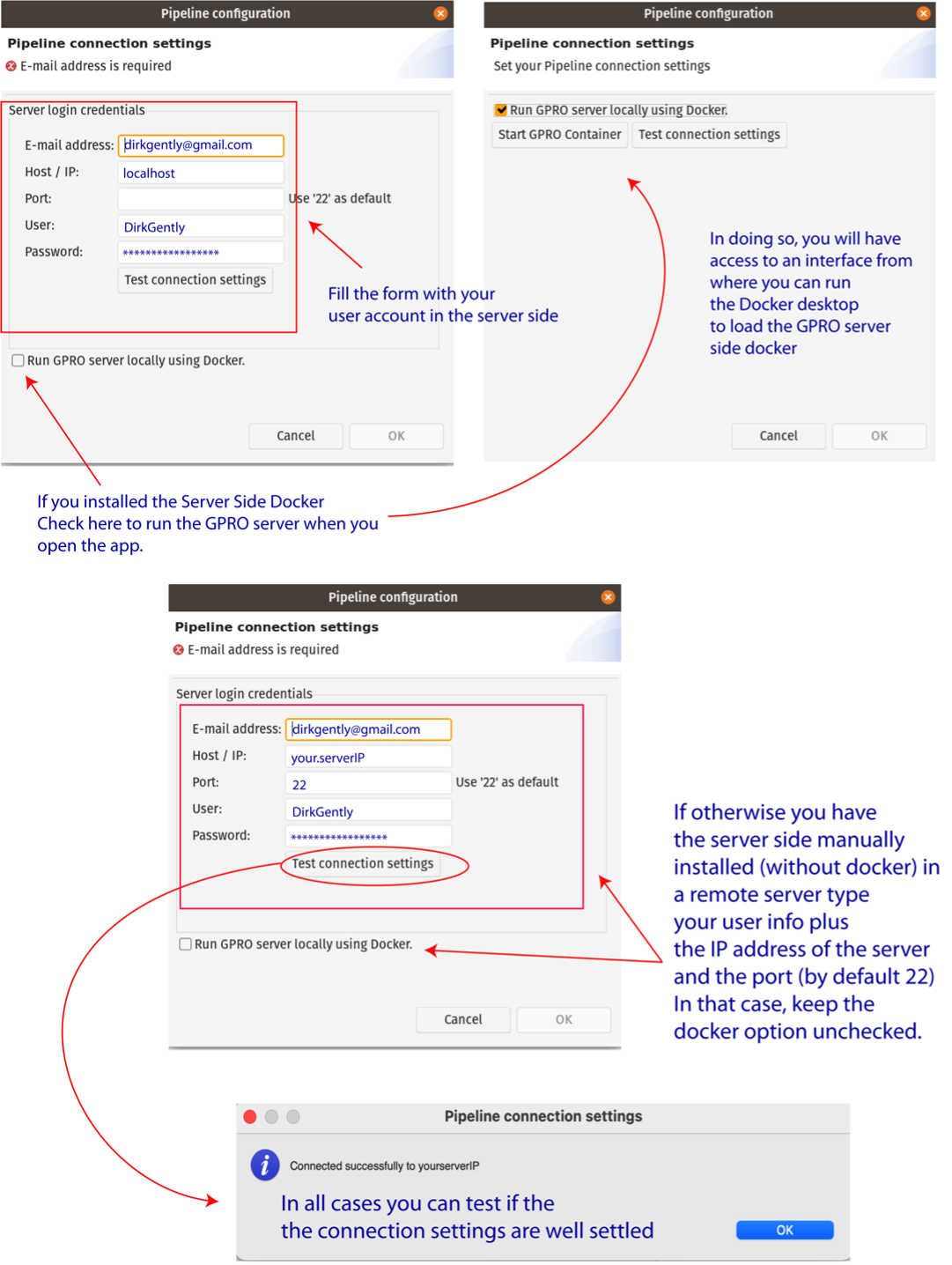 Pipeline configuration

Pipeline connection settings
E-mail address is required

Server login credentials
E-mail address: dirkgently@gmail.com
Host / IP: localhost
Port:
Use '22' as default
User: DirkGently
Password: ****************
Test connection settings

Fill the form with your user account in the server side

Run GPRO server locally using Docker.

Cancel OK

If you installed the Server Side Docker Check here to run the GPRO server when you open the app.

Pipeline configuration

Pipeline connection settings
Set your Pipeline connection settings

Run GPRO server locally using Docker.
Start GPRO Container
Test connection settings

In doing so, you will have access to an interface from where you can run the Docker desktop to load the GPRO server side docker

Cancel OK

Pipeline configuration

Pipeline connection settings
E-mail address is required

Server login credentials
E-mail address: dirkgently@gmail.com
Host / IP: your.serverIP
Port: 22
Use '22' as default
User: DirkGently
Password: ****************
Test connection settings

Run GPRO server locally using Docker.

Cancel OK

If otherwise you have the server side manually installed (without docker) in a remote server type your user info plus the IP address of the server and the port (by default 22) In that case, keep the docker option unchecked.

Pipeline connection settings

Connected successfully to yourserverIP

In all cases you can test if the the connection settings are well settled

OK